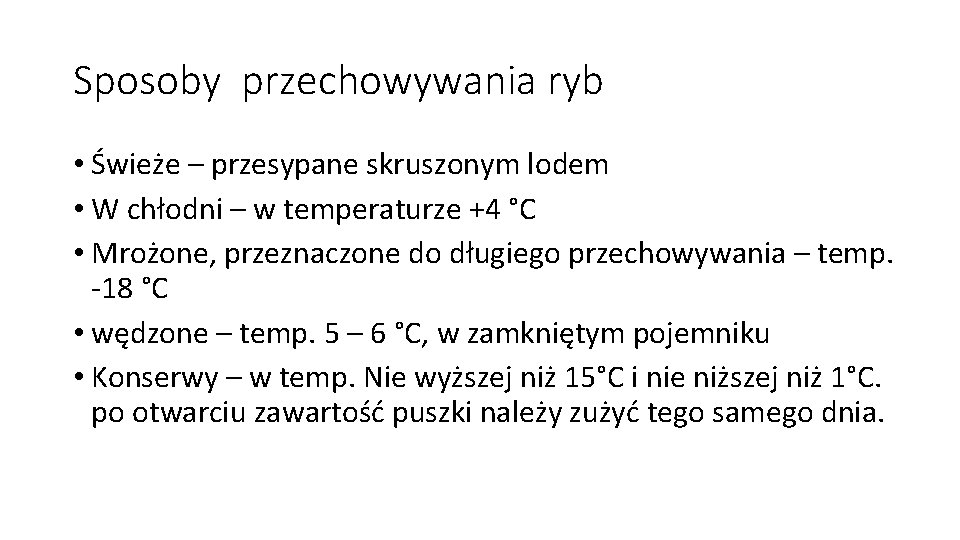 Sposoby przechowywania ryb

• Świeże – przesypane skruszonym lodem
• W chłodni – w temperaturze +4 °C
• Mrożone, przeznaczone do długiego przechowywania – temp. -18 °C
• wędzone – temp. 5 – 6 °C, w zamkniętym pojemniku
• Konserwy – w temp. Nie wyższej niż 15°C i nie niższej niż 1°C. po otwarciu zawartość puszki należy zużyć tego samego dnia.